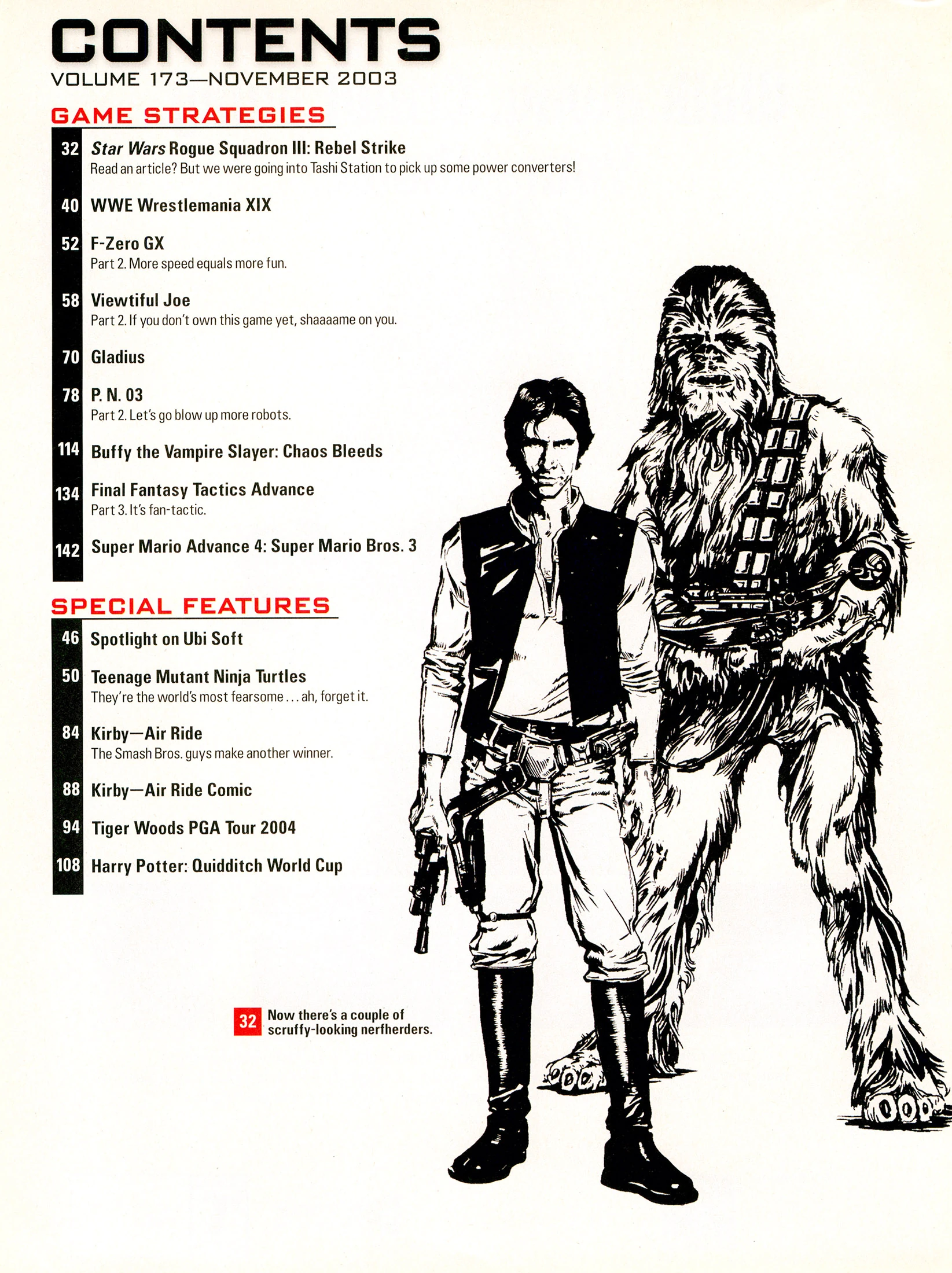 CONTENTS
VOLUME 173—NOVEMBER 2003

GAME STRATEGIES

32 Star Wars Rogue Squadron III: Rebel Strike
Read an article? But we were going into Tashi Station to pick up some power converters!

40 WWE Wrestlemania XIX

52 F-Zero GX
Part 2. More speed equals more fun.

58 Viewtiful Joe
Part 2. If you don't own this game yet, shaaaame on you.

70 Gladius

78 P. N. 03
Part 2. Let's go blow up more robots.

114 Buffy the Vampire Slayer: Chaos Bleeds

134 Final Fantasy Tactics Advance
Part 3. It's fan-tactic.

142 Super Mario Advance 4: Super Mario Bros. 3

SPECIAL FEATURES

46 Spotlight on Ubi Soft

50 Teenage Mutant Ninja Turtles
They're the world's most fearsome . . . ah, forget it.

84 Kirby—Air Ride
The Smash Bros. guys make another winner.

88 Kirby—Air Ride Comic

94 Tiger Woods PGA Tour 2004

108 Harry Potter: Quidditch World Cup

32 Now there's a couple of scruffy-looking nerfherders.